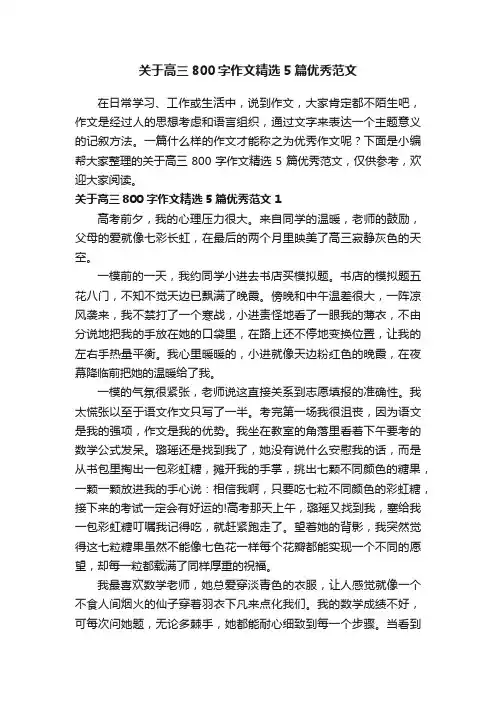 关于高三 800 字作文精选 5 篇优秀范文

在日常学习、工作或生活中，说到作文，大家肯定都不陌生吧，作文是经过人的思想考虑和语言组织，通过文字来表达一个主题意义的记叙方法。一篇什么样的作文才能称之为优秀作文呢？下面是小编帮大家整理的关于高三 800 字作文精选 5 篇优秀范文，仅供参考，欢迎大家阅读。

关于高三 800 字作文精选 5 篇优秀范文 1

高考前夕，我的心理压力很大。来自同学的温暖，老师的鼓励，父母的爱就像七彩长虹，在最后的两个月里映美了高三寂静灰色的天空。

一模前的一天，我约同学小进去书店买模拟题。书店的模拟题五花八门，不知不觉天边已飘满了晚霞。傍晚和中午温差很大，一阵凉风袭来，我不禁打了一个寒战，小进责怪地看了一眼我的薄衣，不由分说地把我的手放在她的口袋里，在路上还不停地变换位置，让我的左右手热量平衡。我心里暖暖的，小进就像天边粉红色的晚霞，在夜幕降临前把她的温暖给了我。

一模的气氛很紧张，老师说这直接关系到志愿填报的准确性。我太慌张以至于语文作文只写了一半。考完第一场我很沮丧，因为语文是我的强项，作文是我的优势。我坐在教室的角落里看着下午要考的数学公式发呆。璐瑶还是找到我了，她没有说什么安慰我的话，而是从书包里掏出一包彩虹糖，摊开我的手掌，挑出七颗不同颜色的糖果，一颗一颗放进我的手心说：相信我啊，只要吃七粒不同颜色的彩虹糖，接下来的考试一定会有好运的!高考那天上午，璐瑶又找到我，塞给我一包彩虹糖叮嘱我记得吃，就赶紧跑走了。望着她的背影，我突然觉得这七粒糖果虽然不能像七色花一样每个花瓣都能实现一个不同的愿望，却每一粒都载满了同样厚重的祝福。

我最喜欢数学老师，她总爱穿淡青色的衣服，让人感觉就像一个不食人间烟火的仙子穿着羽衣下凡来点化我们。我的数学成绩不好，可每次问她题，无论多棘手，她都能耐心细致到每一个步骤。当看到